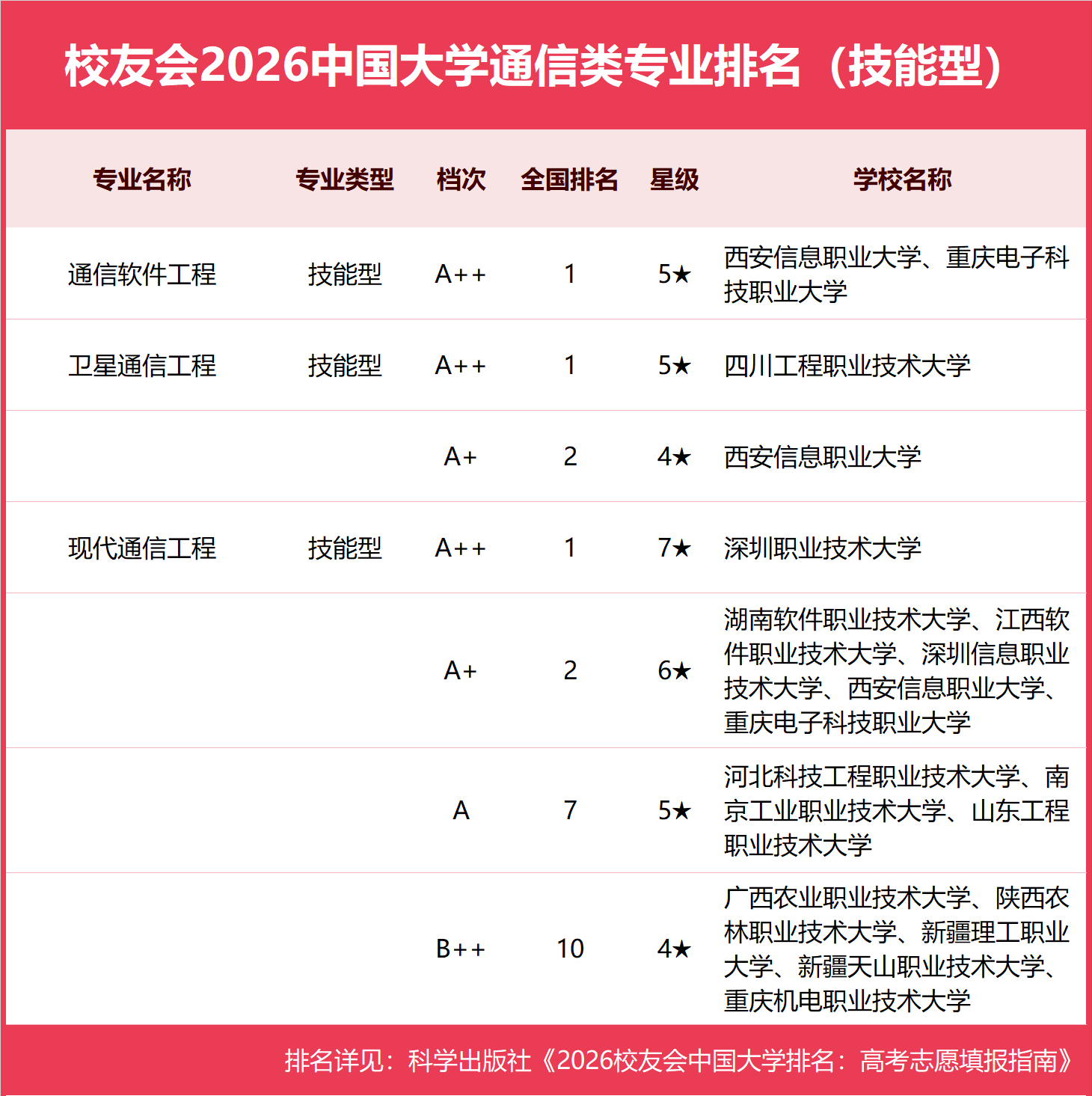 校友会2026中国大学通信类专业排名（技能型）

| 专业名称 | 专业类型 | 档次 | 全国排名 | 星级 | 学校名称 |
|---|---|---|---|---|---|
| 通信软件工程 | 技能型 | A++ | 1 | 5★ | 西安信息职业大学、重庆电子科技职业大学 |
| 卫星通信工程 | 技能型 | A++ | 1 | 5★ | 四川工程职业技术大学 |
| | | A+ | 2 | 4★ | 西安信息职业大学 |
| 现代通信工程 | 技能型 | A++ | 1 | 7★ | 深圳职业技术大学 |
| | | A+ | 2 | 6★ | 湖南软件职业技术大学、江西软件职业技术大学、深圳信息职业技术大学、西安信息职业大学、重庆电子科技职业大学 |
| | | A | 7 | 5★ | 河北科技工程职业技术大学、南京工业职业技术大学、山东工程职业技术大学 |
| | | B++ | 10 | 4★ | 广西农业职业技术大学、陕西农林职业技术大学、新疆理工职业大学、新疆天山职业技术大学、重庆机电职业技术大学 |

排名详见：科学出版社《2026校友会中国大学排名：高考志愿填报指南》